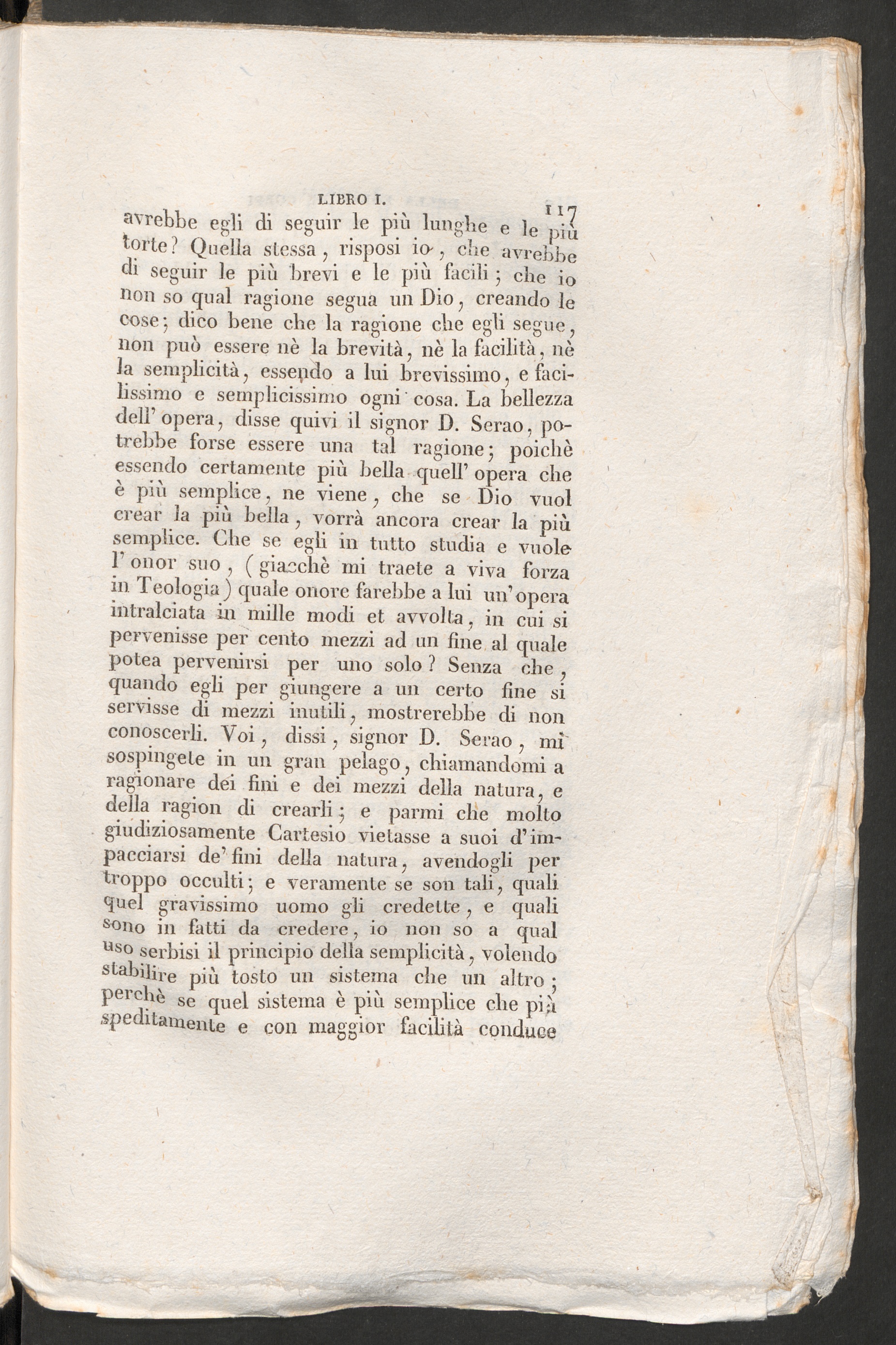 LIBRO I. 117

avrebbe egli di seguir le più lunghe e le più torte? Quella stessa, risposi io, che avrebbe di seguir le più brevi e le più facili; che io non so qual ragione segua un Dio, creando le cose; dico bene che la ragione che egli segue, non può essere nè la brevità, nè la facilità, nè la semplicità, essendo a lui brevissimo, e facilissimo e semplicissimo ogni cosa. La bellezza dell' opera, disse quivi il signor D. Serao, potrebbe forse essere una tal ragione; poichè essendo certamente più bella quell' opera che è più semplice, ne viene, che se Dio vuol crear la più bella, vorrà ancora crear la più semplice. Che se egli in tutto studia e vuole l' onor suo, (giacchè mi traete a viva forza in Teologia) quale onore farebbe a lui un' opera intralciata in mille modi et avvolta, in cui si pervenisse per cento mezzi ad un fine al quale potea pervenirsi per uno solo? Senza che, quando egli per giungere a un certo fine si servisse di mezzi inutili, mostrerebbe di non conoscerli. Voi, dissi, signor D. Serao, mi sospingete in un gran pelago, chiamandomi a ragionare dei fini e dei mezzi della natura, e della ragion di crearli; e parmi che molto giudiziosamente Cartesio vietasse a suoi d' impacciarsi de' fini della natura, avendogli per troppo occulti; e veramente se son tali, quali quel gravissimo uomo gli credette, e quali sono in fatti da credere, io non so a qual uso serbisi il principio della semplicità, volendo stabilire più tosto un sistema che un altro; perchè se quel sistema è più semplice che più speditamente e con maggior facilità conduce